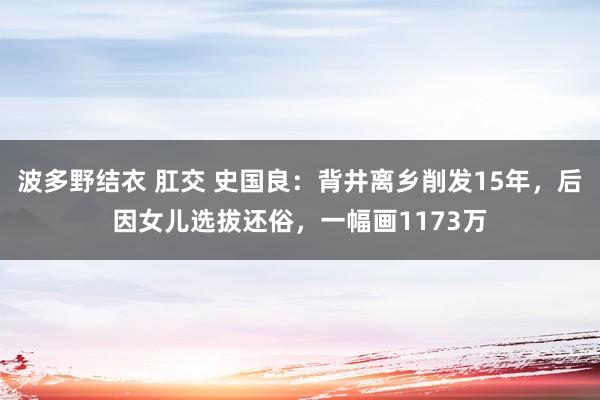 波多野结衣 肛交 史国良：背井离乡削发15年，后因女儿选拔还俗，一幅画1173万